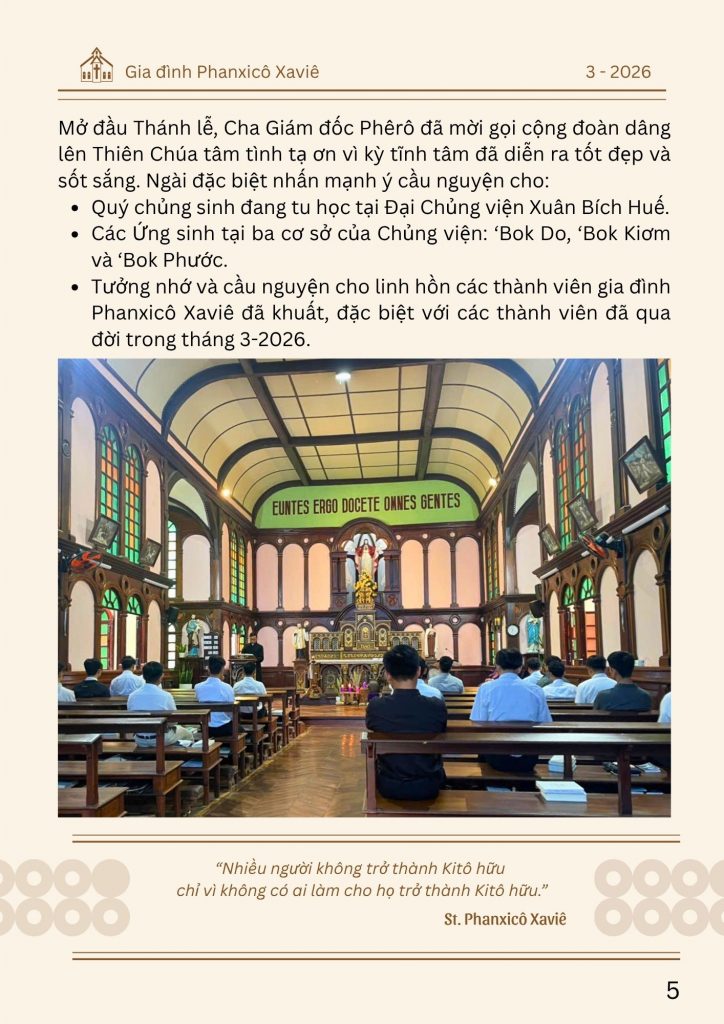 Gia đình Phanxicô Xaviê 3 - 2026

Mở đầu Thánh lễ, Cha Giám đốc Phêrô đã mời gọi cộng đoàn dâng lên Thiên Chúa tâm tình tạ ơn vì kỳ tĩnh tâm đã diễn ra tốt đẹp và sốt sắng. Ngài đặc biệt nhấn mạnh ý cầu nguyện cho:
• Quý chủng sinh đang tu học tại Đại Chủng viện Xuân Bích Huế.
• Các Ứng sinh tại ba cơ sở của Chủng viện: 'Bok Do, 'Bok Kiơm và 'Bok Phước.
• Tưởng nhớ và cầu nguyện cho linh hồn các thành viên gia đình Phanxicô Xaviê đã khuất, đặc biệt với các thành viên đã qua đời trong tháng 3-2026.

EUNTES ERGO DOCETE OMNES GENTES

"Nhiều người không trở thành Kitô hữu chỉ vì không có ai làm cho họ trở thành Kitô hữu."
St. Phanxicô Xaviê

5